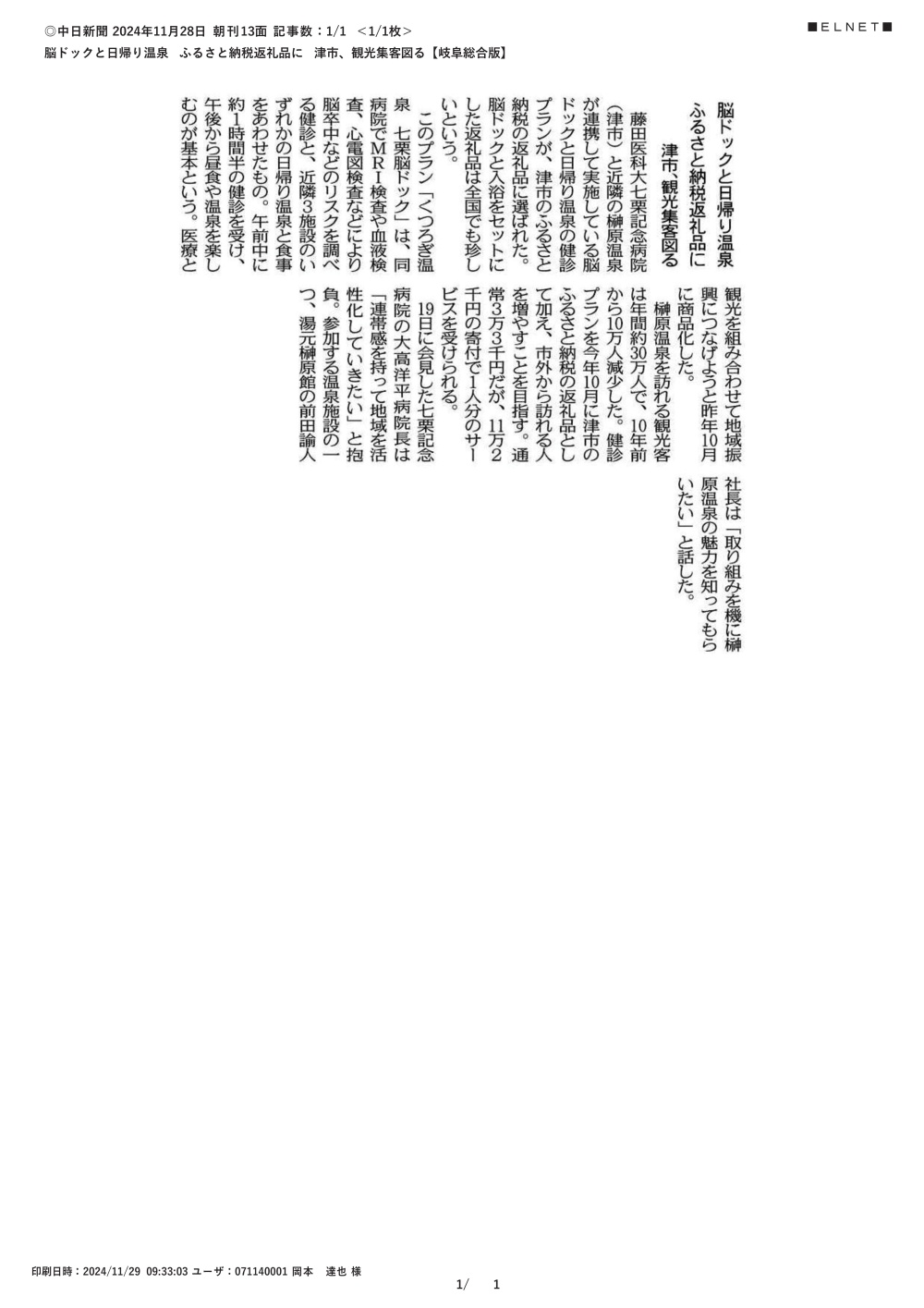 ◎中日新聞 2024年11月28日 朝刊13面 記事数：1/1 ＜1/1枚＞

■ELNET■

脳ドックと日帰り温泉　ふるさと納税返礼品に　津市、観光集客図る【岐阜総合版】

脳ドックと日帰り温泉
ふるさと納税返礼品に
津市、観光集客図る

藤田医科大七栗記念病院（津市）と近隣の榊原温泉が連携して実施している脳ドックと日帰り温泉の健診プランが、津市のふるさと納税の返礼品に選ばれた。脳ドックと入浴をセットにした返礼品は全国でも珍しいという。

このプラン「くつろぎ温泉　七栗脳ドック」は、同病院でMRI検査や血液検査、心電図検査などにより脳卒中などのリスクを調べる健診と、近隣3施設のいずれかの日帰り温泉と食事をあわせたもの。午前中に約1時間半の健診を受け、午後から昼食や温泉を楽しむのが基本という。医療と観光を組み合わせて地域振興につなげようと昨年10月に商品化した。

榊原温泉を訪れる観光客は年間約30万人で、10年前から10万人減少した。健診プランを今年10月に津市のふるさと納税の返礼品として加え、市外から訪れる人を増やすことを目指す。通常3万3千円だが、11万2千円の寄付で1人分のサービスを受けられる。

19日に会見した七栗記念病院の大高洋平病院長は「連帯感を持って地域を活性化していきたい」と抱負。参加する温泉施設の一つ、湯元榊原館の前田諭人社長は「取り組みを機に榊原温泉の魅力を知ってもらいたい」と話した。

印刷日時：2024/11/29 09:33:03 ユーザ：071140001 岡本　達也 様

1/　1